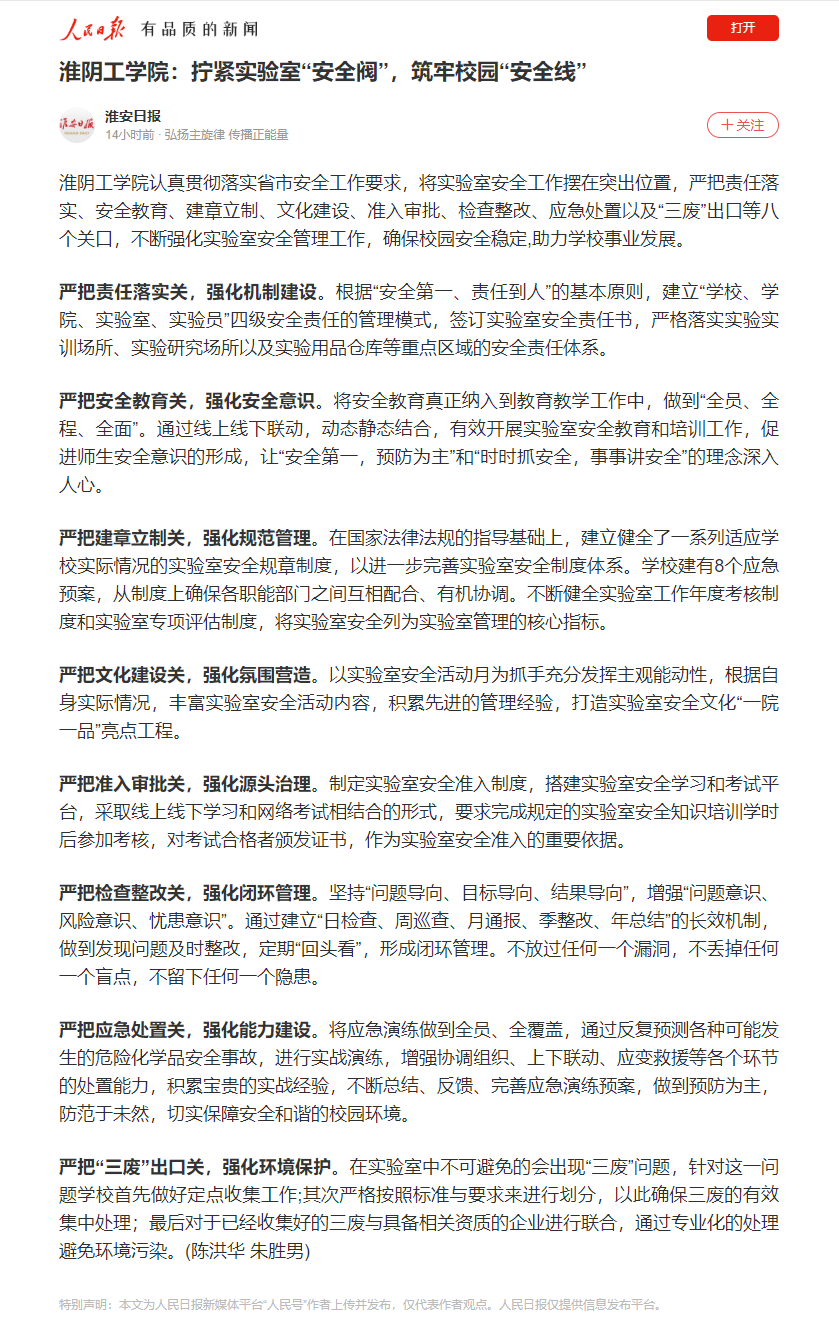 人民日报 有品质的新闻

打开

淮阴工学院：拧紧实验室“安全阀”，筑牢校园“安全线”

淮安日报
14小时前 · 弘扬主旋律 传播正能量

+ 关注

淮阴工学院认真贯彻落实省市安全工作要求，将实验室安全工作摆在突出位置，严把责任落实、安全教育、建章立制、文化建设、准入审批、检查整改、应急处置以及“三废”出口等八个关口，不断强化实验室安全管理工作，确保校园安全稳定,助力学校事业发展。

严把责任落实关，强化机制建设。根据“安全第一、责任到人”的基本原则，建立“学校、学院、实验室、实验员”四级安全责任的管理模式，签订实验室安全责任书，严格落实实验实训场所、实验研究场所以及实验用品仓库等重点区域的安全责任体系。

严把安全教育关，强化安全意识。将安全教育真正纳入到教育教学工作中，做到“全员、全程、全面”。通过线上线下联动，动态静态结合，有效开展实验室安全教育和培训工作，促进师生安全意识的形成，让“安全第一，预防为主”和“时时抓安全，事事讲安全”的理念深入人心。

严把建章立制关，强化规范管理。在国家法律法规的指导基础上，建立健全了一系列适应学校实际情况的实验室安全规章制度，以进一步完善实验室安全制度体系。学校建有8个应急预案，从制度上确保各职能部门之间互相配合、有机协调。不断健全实验室工作年度考核制度和实验室专项评估制度，将实验室安全列为实验室管理的核心指标。

严把文化建设关，强化氛围营造。以实验室安全活动月为抓手充分发挥主观能动性，根据自身实际情况，丰富实验室安全活动内容，积累先进的管理经验，打造实验室安全文化“一院一品”亮点工程。

严把准入审批关，强化源头治理。制定实验室安全准入制度，搭建实验室安全学习和考试平台，采取线上线下学习和网络考试相结合的形式，要求完成规定的实验室安全知识培训学时后参加考核，对考试合格者颁发证书，作为实验室安全准入的重要依据。

严把检查整改关，强化闭环管理。坚持“问题导向、目标导向、结果导向”，增强“问题意识、风险意识、忧患意识”。通过建立“日检查、周巡查、月通报、季整改、年总结”的长效机制，做到发现问题及时整改，定期“回头看”，形成闭环管理。不放过任何一个漏洞，不丢掉任何一个盲点，不留下任何一个隐患。

严把应急处置关，强化能力建设。将应急演练做到全员、全覆盖，通过反复预测各种可能发生的危险化学品安全事故，进行实战演练，增强协调组织、上下联动、应变救援等各个环节的处置能力，积累宝贵的实战经验，不断总结、反馈、完善应急演练预案，做到预防为主，防范于未然，切实保障安全和谐的校园环境。

严把“三废”出口关，强化环境保护。在实验室中不可避免的会出现“三废”问题，针对这一问题学校首先做好定点收集工作;其次严格按照标准与要求来进行划分，以此确保三废的有效集中处理；最后对于已经收集好的三废与具备相关资质的企业进行联合，通过专业化的处理避免环境污染。(陈洪华 朱胜男)

特别声明：本文为人民日报新媒体平台“人民号”作者上传并发布，仅代表作者观点。人民日报仅提供信息发布平台。